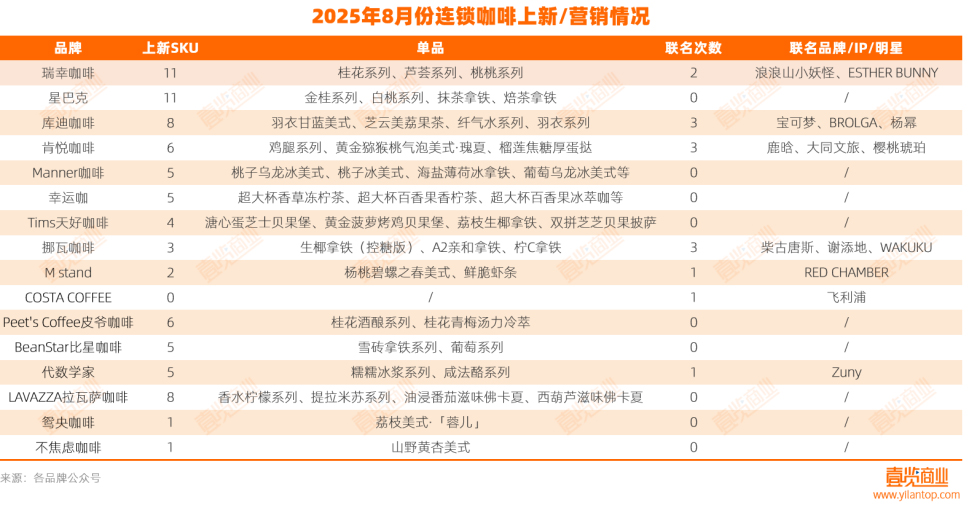 2025年8月份连锁咖啡上新/营销情况

| 品牌 | 上新SKU | 单品 | 联名次数 | 联名品牌/IP/明星 |
|---|---|---|---|---|
| 瑞幸咖啡 | 11 | 桂花系列、芦荟系列、桃桃系列 | 2 | 浪浪山小妖怪、ESTHER BUNNY |
| 星巴克 | 11 | 金桂系列、白桃系列、抹茶拿铁、焙茶拿铁 | 0 | / |
| 库迪咖啡 | 8 | 羽衣甘蓝美式、芝云美荔果茶、纤气水系列、羽衣系列 | 3 | 宝可梦、BROLGA、杨幂 |
| 肯悦咖啡 | 6 | 鸡腿系列、黄金猕猴桃气泡美式·瑰夏、榴莲焦糖厚蛋挞 | 3 | 鹿晗、大同文旅、樱桃琥珀 |
| Manner咖啡 | 5 | 桃子乌龙冰美式、桃子冰美式、海盐薄荷冰拿铁、葡萄乌龙冰美式等 | 0 | / |
| 幸运咖 | 5 | 超大杯香草冻柠茶、超大杯百香果香柠茶、超大杯百香果冰萃咖等 | 0 | / |
| Tims天好咖啡 | 4 | 溏心蛋芝士贝果堡、黄金菠萝烤鸡贝果堡、荔枝生椰拿铁、双拼芝芝贝果披萨 | 0 | / |
| 挪瓦咖啡 | 3 | 生椰拿铁（控糖版）、A2亲和拿铁、柠C拿铁 | 3 | 柴古唐斯、谢添地、WAKUKU |
| M stand | 2 | 杨桃碧螺之春美式、鲜脆虾条 | 1 | RED CHAMBER |
| COSTA COFFEE | 0 | / | 1 | 飞利浦 |
| Peet's Coffee皮爷咖啡 | 6 | 桂花酒酿系列、桂花青梅汤力冷萃 | 0 | / |
| BeanStar比星咖啡 | 5 | 雪砖拿铁系列、葡萄系列 | 0 | / |
| 代数学家 | 5 | 糯糯冰浆系列、咸法酪系列 | 1 | Zuny |
| LAVAZZA拉瓦萨咖啡 | 8 | 香水柠檬系列、提拉米苏系列、油浸番茄滋味佛卡夏、西葫芦滋味佛卡夏 | 0 | / |
| 鸳央咖啡 | 1 | 荔枝美式·「蓉儿」 | 0 | / |
| 不焦虑咖啡 | 1 | 山野黄杏美式 | 0 | / |

来源：各品牌公众号

壹览商业
www.yilantop.com